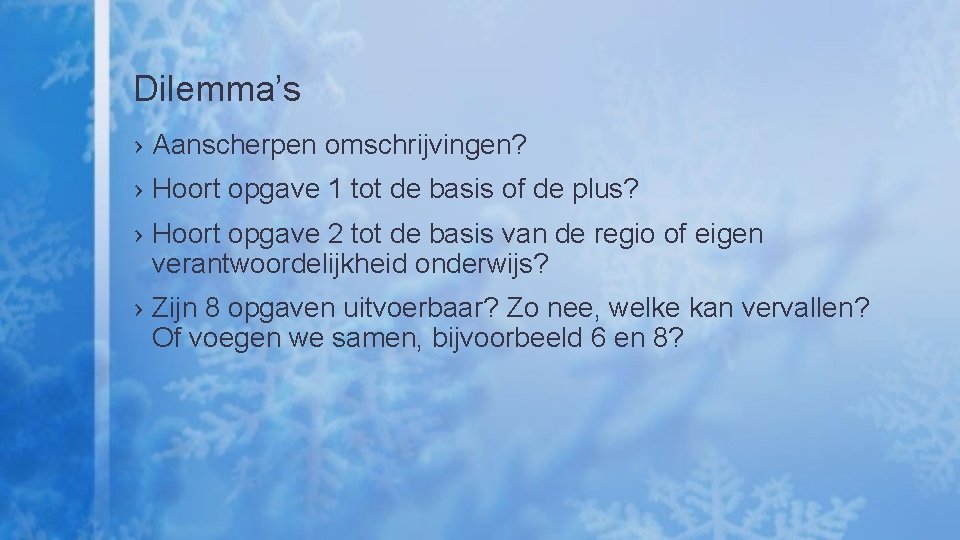 Dilemma’s

› Aanscherpen omschrijvingen?

› Hoort opgave 1 tot de basis of de plus?

› Hoort opgave 2 tot de basis van de regio of eigen verantwoordelijkheid onderwijs?

› Zijn 8 opgaven uitvoerbaar? Zo nee, welke kan vervallen? Of voegen we samen, bijvoorbeeld 6 en 8?